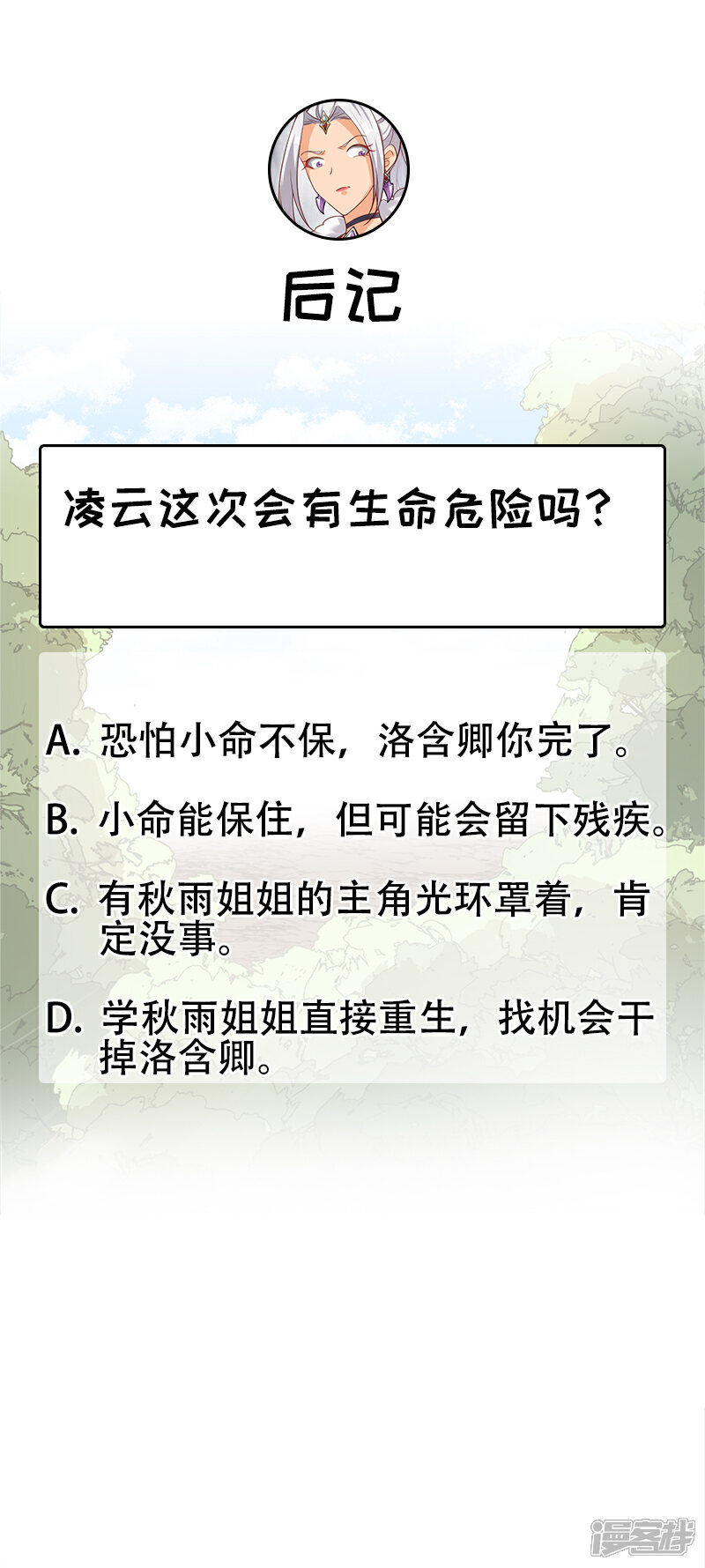 后记

凌云这次会有生命危险吗？

A. 恐怕小命不保，洛含卿你完了。

B. 小命能保住，但可能会留下残疾。

C. 有秋雨姐姐的主角光环罩着，肯定没事。

D. 学秋雨姐姐直接重生，找机会干掉洛含卿。

漫客栈